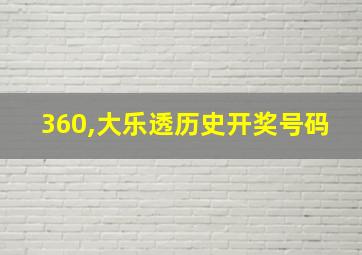 360,大乐透历史开奖号码